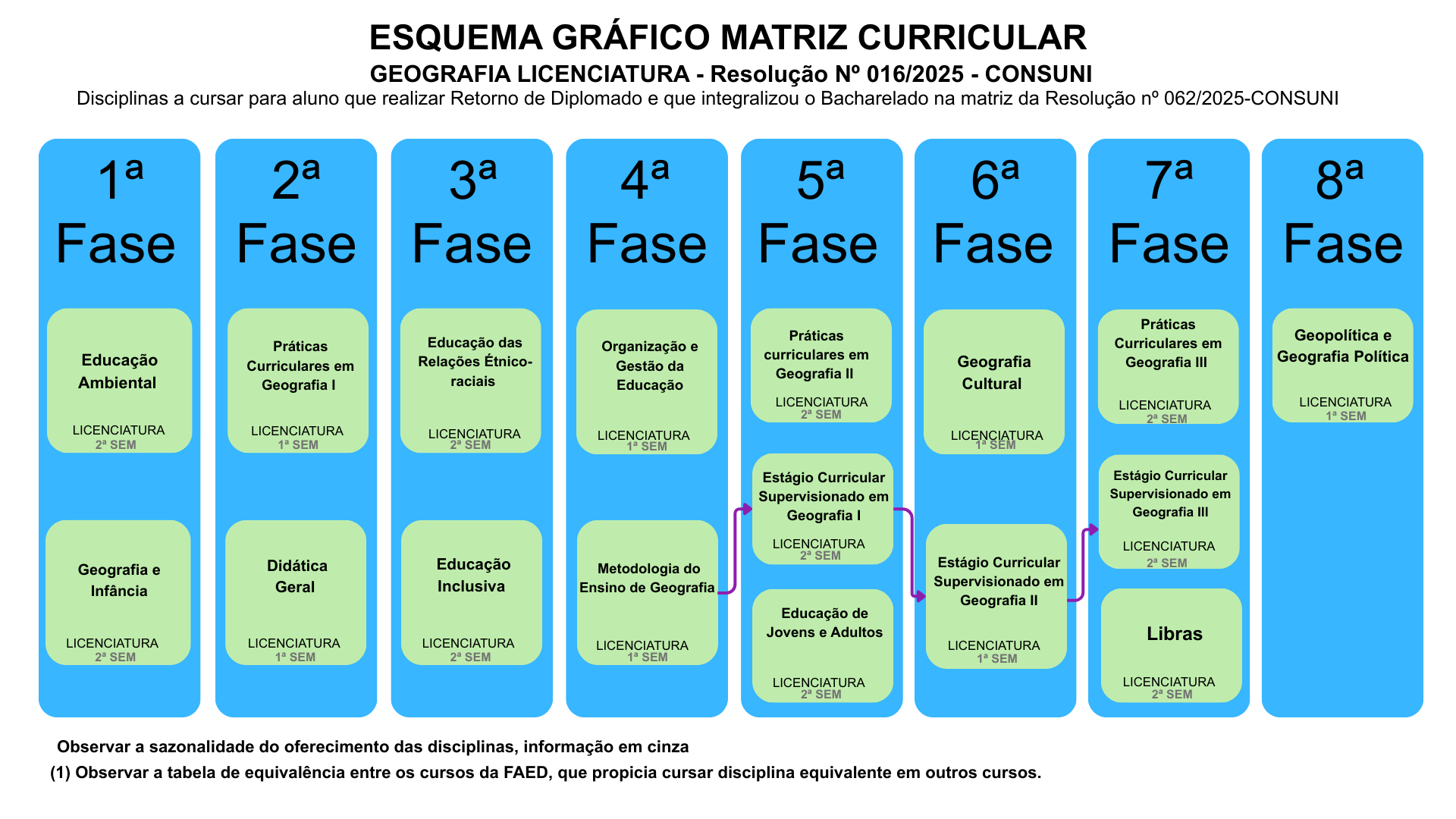 ESQUEMA GRÁFICO MATRIZ CURRICULAR

GEOGRAFIA LICENCIATURA - Resolução Nº 016/2025 - CONSUNI

Disciplinas a cursar para aluno que realizar Retorno de Diplomado e que integralizou o Bacharelado na matriz da Resolução nº 062/2025-CONSUNI

1ª Fase

Educação Ambiental
LICENCIATURA
2ª SEM

Geografia e Infância
LICENCIATURA
2ª SEM

2ª Fase

Práticas Curriculares em Geografia I
LICENCIATURA
1ª SEM

Didática Geral
LICENCIATURA
1ª SEM

3ª Fase

Educação das Relações Étnico-raciais
LICENCIATURA
2ª SEM

Educação Inclusiva
LICENCIATURA
2ª SEM

4ª Fase

Organização e Gestão da Educação
LICENCIATURA
1ª SEM

Metodologia do Ensino de Geografia
LICENCIATURA
1ª SEM

5ª Fase

Práticas curriculares em Geografia II
LICENCIATURA
2ª SEM

Estágio Curricular Supervisionado em Geografia I
LICENCIATURA
2ª SEM

Educação de Jovens e Adultos
LICENCIATURA
2ª SEM

6ª Fase

Geografia Cultural
LICENCIATURA
1ª SEM

Estágio Curricular Supervisionado em Geografia II
LICENCIATURA
1ª SEM

7ª Fase

Práticas Curriculares em Geografia III
LICENCIATURA
2ª SEM

Estágio Curricular Supervisionado em Geografia III
LICENCIATURA
2ª SEM

Libras
LICENCIATURA
2ª SEM

8ª Fase

Geopolítica e Geografia Política
LICENCIATURA
1ª SEM

Observar a sazonalidade do oferecimento das disciplinas, informação em cinza

(1) Observar a tabela de equivalência entre os cursos da FAED, que propicia cursar disciplina equivalente em outros cursos.